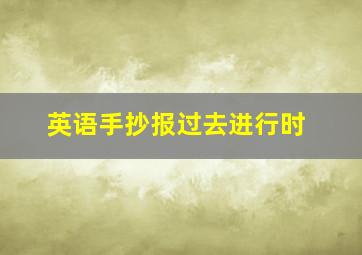 英语手抄报过去进行时